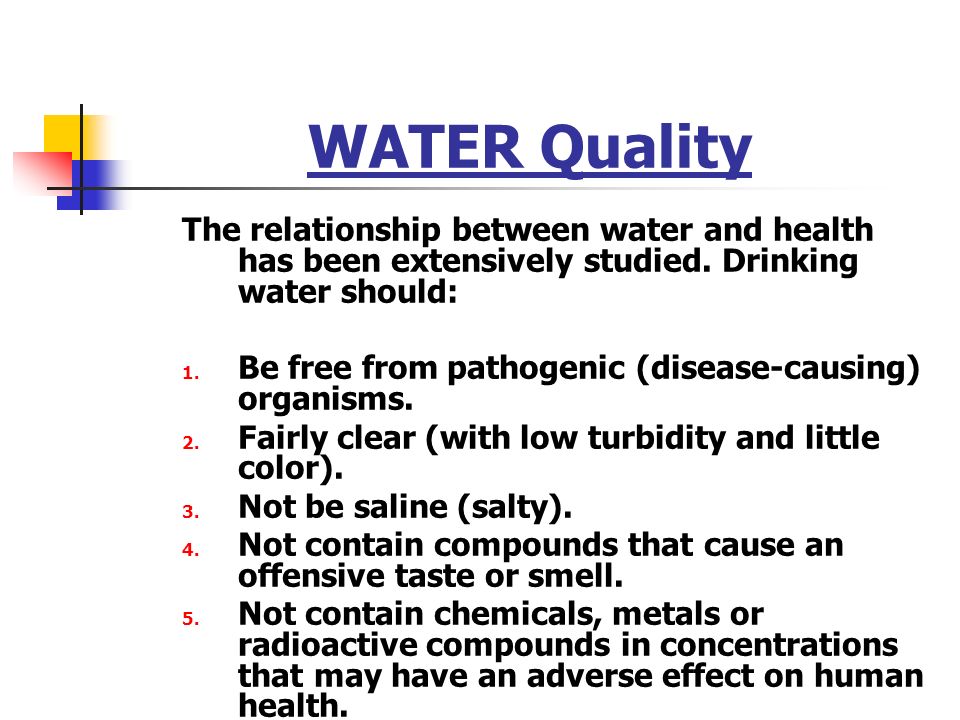 WATER Quality

The relationship between water and health has been extensively studied. Drinking water should:

1. Be free from pathogenic (disease-causing) organisms.
2. Fairly clear (with low turbidity and little color).
3. Not be saline (salty).
4. Not contain compounds that cause an offensive taste or smell.
5. Not contain chemicals, metals or radioactive compounds in concentrations that may have an adverse effect on human health.